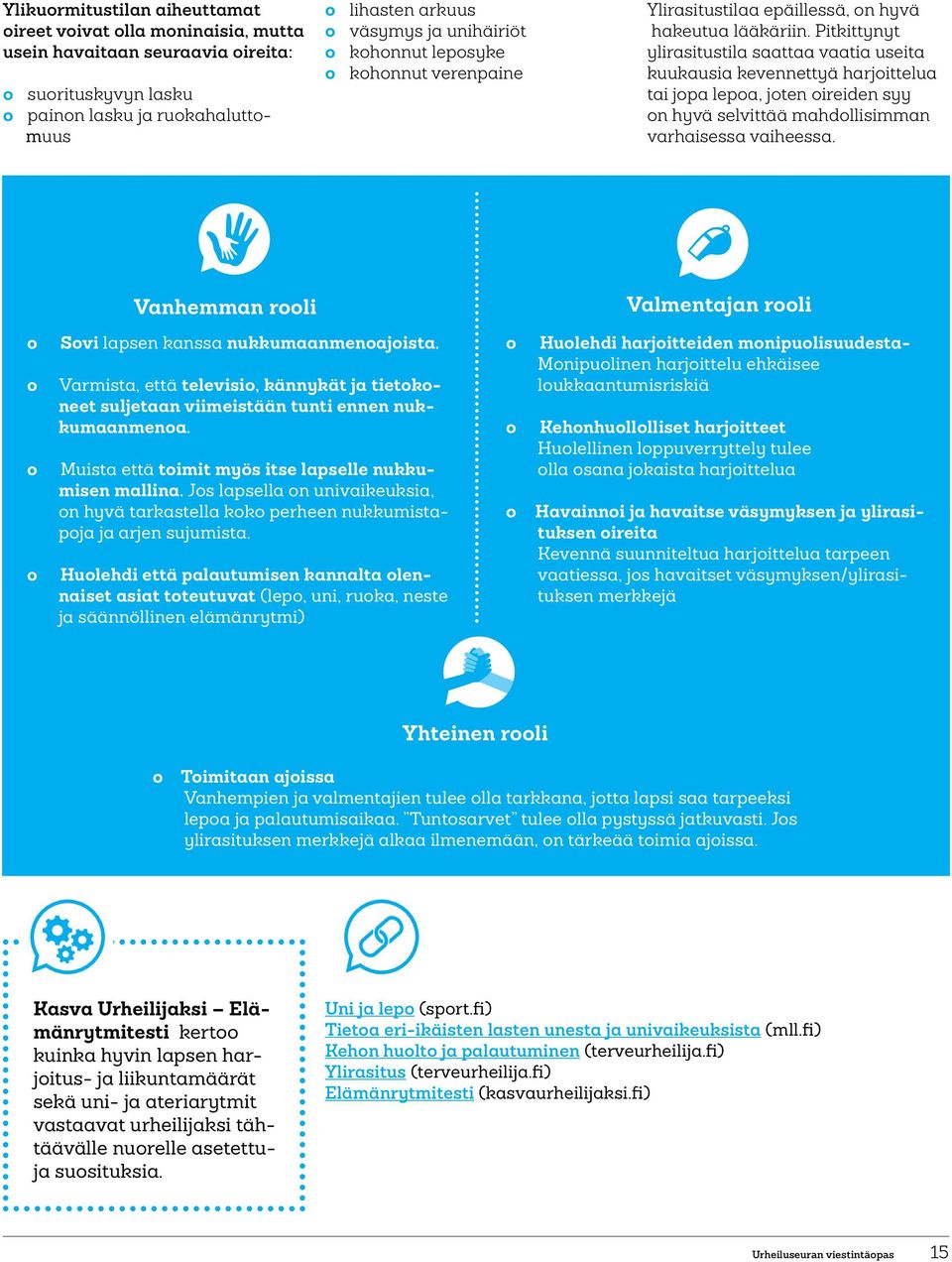 Ylikuormitustilan aiheuttamat oireet voivat olla moninaisia, mutta usein havaitaan seuraavia oireita:

o suorituskyvyn lasku
o painon lasku ja ruokahaluttomuus

o lihasten arkuus
o väsymys ja unihäiriöt
o kohonnut leposyke
o kohonnut verenpaine

Ylirasitustilaa epäillessä, on hyvä hakeutua lääkäriin. Pitkittynyt ylirasitustila saattaa vaatia useita kuukausia kevennettyä harjoittelua tai jopa lepoa, joten oireiden syy on hyvä selvittää mahdollisimman varhaisessa vaiheessa.

Vanhemman rooli

o Sovi lapsen kanssa nukkumaanmenoajoista.

o Varmista, että televisio, kännykät ja tietokoneet suljetaan viimeistään tunti ennen nukkumaanmenoa.

o Muista että toimit myös itse lapselle nukkumisen mallina. Jos lapsella on univaikeuksia, on hyvä tarkastella koko perheen nukkumistapoja ja arjen sujumista.

o Huolehdi että palautumisen kannalta olennaiset asiat toteutuvat (lepo, uni, ruoka, neste ja säännöllinen elämänrytmi)

Valmentajan rooli

o Huolehdi harjoitteiden monipuolisuudesta- Monipuolinen harjoittelu ehkäisee loukkaantumisriskiä

o Kehonhuollolliset harjoitteet
Huolellinen loppuverryttely tulee olla osana jokaista harjoittelua

o Havainnoi ja havaitse väsymyksen ja ylirasituksen oireita
Kevennä suunniteltua harjoittelua tarpeen vaatiessa, jos havaitset väsymyksen/ylirasituksen merkkejä

Yhteinen rooli

o Toimitaan ajoissa
Vanhempien ja valmentajien tulee olla tarkkana, jotta lapsi saa tarpeeksi lepoa ja palautumisaikaa. "Tuntosarvet" tulee olla pystyssä jatkuvasti. Jos ylirasituksen merkkejä alkaa ilmenemään, on tärkeää toimia ajoissa.

Kasva Urheilijaksi – Elämänrytmitesti kertoo kuinka hyvin lapsen harjoitus- ja liikuntamäärät sekä uni- ja ateriarytmit vastaavat urheilijaksi tähtäävälle nuorelle asetettuja suosituksia.

Uni ja lepo (sport.fi)
Tietoa eri-ikäisten lasten unesta ja univaikeuksista (mll.fi)
Kehon huolto ja palautuminen (terveurheilija.fi)
Ylirasitus (terveurheilija.fi)
Elämänrytmitesti (kasvaurheilijaksi.fi)

Urheiluseuran viestintäopas 15